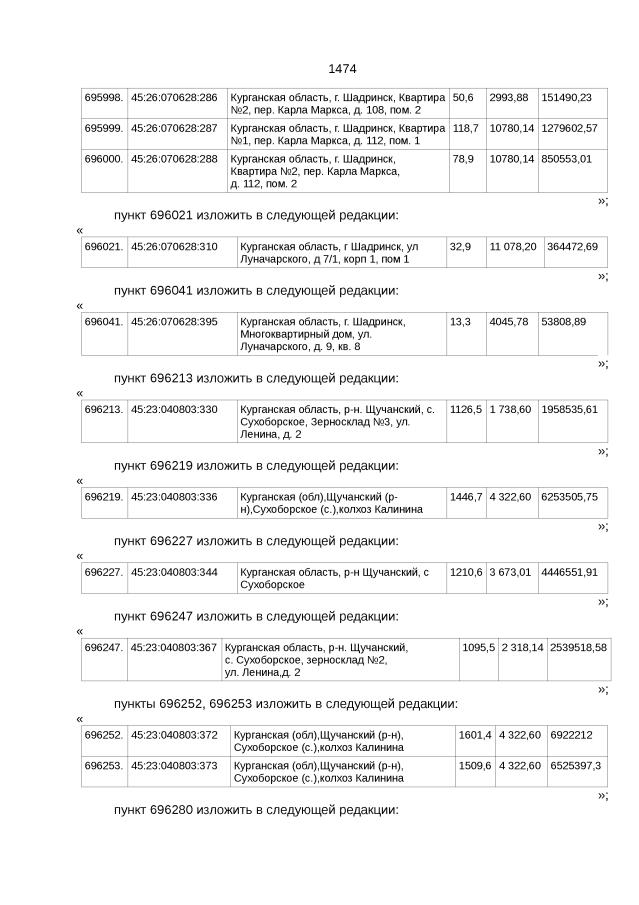 1474

| 695998. | 45:26:070628:286 | Курганская область, г. Шадринск, Квартира №2, пер. Карла Маркса, д. 108, пом. 2 | 50,6 | 2993,88 | 151490,23 |
|---|---|---|---|---|---|
| 695999. | 45:26:070628:287 | Курганская область, г. Шадринск, Квартира №1, пер. Карла Маркса, д. 112, пом. 1 | 118,7 | 10780,14 | 1279602,57 |
| 696000. | 45:26:070628:288 | Курганская область, г. Шадринск, Квартира №2, пер. Карла Маркса, д. 112, пом. 2 | 78,9 | 10780,14 | 850553,01 |

»;

пункт 696021 изложить в следующей редакции:

«

| 696021. | 45:26:070628:310 | Курганская область, г Шадринск, ул Луначарского, д 7/1, корп 1, пом 1 | 32,9 | 11 078,20 | 364472,69 |
|---|---|---|---|---|---|

»;

пункт 696041 изложить в следующей редакции:

«

| 696041. | 45:26:070628:395 | Курганская область, г. Шадринск, Многоквартирный дом, ул. Луначарского, д. 9, кв. 8 | 13,3 | 4045,78 | 53808,89 |
|---|---|---|---|---|---|

»;

пункт 696213 изложить в следующей редакции:

«

| 696213. | 45:23:040803:330 | Курганская область, р-н. Щучанский, с. Сухоборское, Зерносклад №3, ул. Ленина, д. 2 | 1126,5 | 1 738,60 | 1958535,61 |
|---|---|---|---|---|---|

»;

пункт 696219 изложить в следующей редакции:

«

| 696219. | 45:23:040803:336 | Курганская (обл),Щучанский (р-н),Сухоборское (с.),колхоз Калинина | 1446,7 | 4 322,60 | 6253505,75 |
|---|---|---|---|---|---|

»;

пункт 696227 изложить в следующей редакции:

«

| 696227. | 45:23:040803:344 | Курганская область, р-н Щучанский, с Сухоборское | 1210,6 | 3 673,01 | 4446551,91 |
|---|---|---|---|---|---|

»;

пункт 696247 изложить в следующей редакции:

«

| 696247. | 45:23:040803:367 | Курганская область, р-н. Щучанский, с. Сухоборское, зерносклад №2, ул. Ленина,д. 2 | 1095,5 | 2 318,14 | 2539518,58 |
|---|---|---|---|---|---|

»;

пункты 696252, 696253 изложить в следующей редакции:

«

| 696252. | 45:23:040803:372 | Курганская (обл),Щучанский (р-н), Сухоборское (с.),колхоз Калинина | 1601,4 | 4 322,60 | 6922212 |
|---|---|---|---|---|---|
| 696253. | 45:23:040803:373 | Курганская (обл),Щучанский (р-н), Сухоборское (с.),колхоз Калинина | 1509,6 | 4 322,60 | 6525397,3 |

»;

пункт 696280 изложить в следующей редакции: